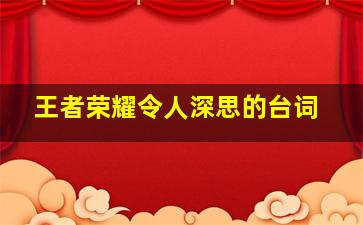 王者荣耀令人深思的台词